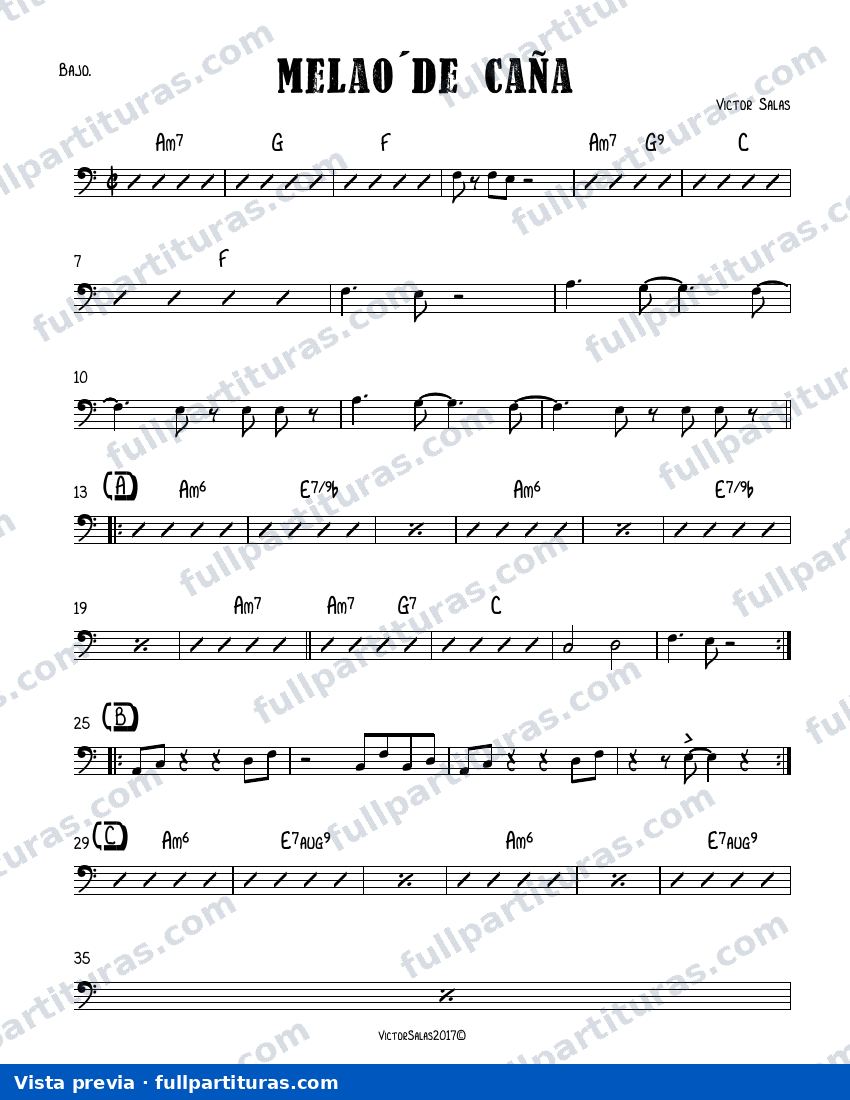 Bajo.

MELAO´DE CAÑA

Victor Salas

Am7 G F Am7 G9 C

7 F

10

13 A Am6 E7/9b Am6 E7/9b

19 Am7 Am7 G7 C

25 B

29 C Am6 E7aug9 Am6 E7aug9

35

VictorSalas2017©

Vista previa · fullpartituras.com

fullpartituras.com